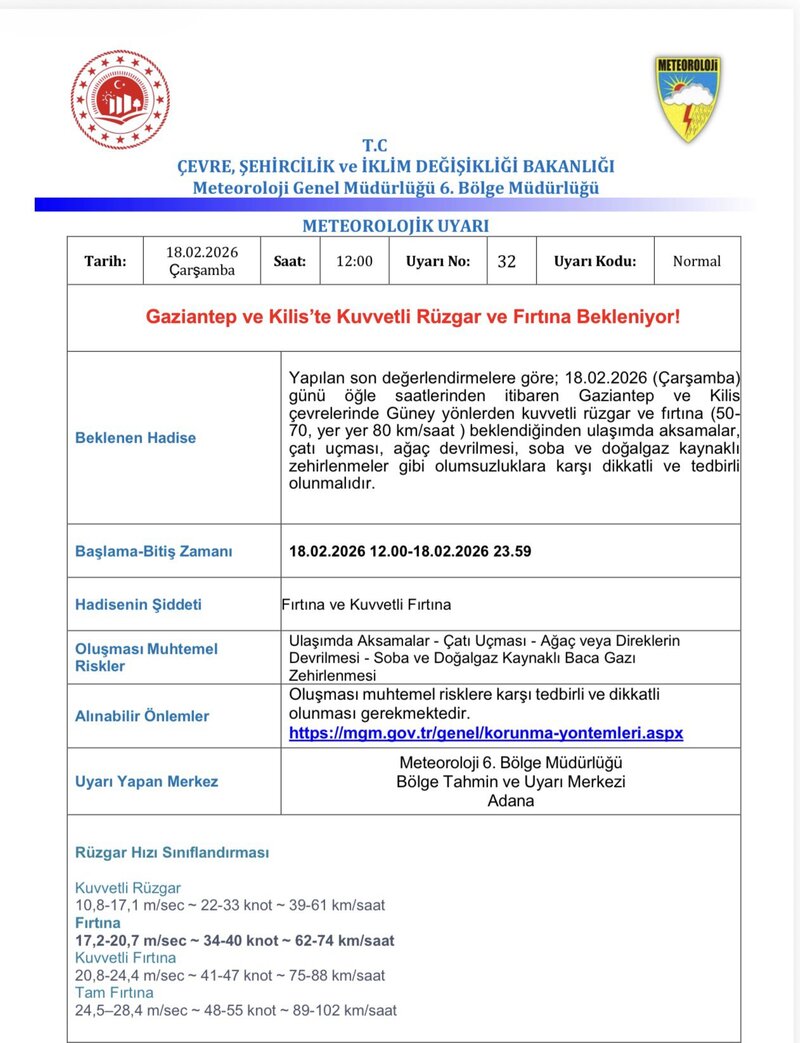 METEOROLOJİ

T.C
ÇEVRE, ŞEHİRCİLİK ve İKLİM DEĞİŞİKLİĞİ BAKANLIĞI
Meteoroloji Genel Müdürlüğü 6. Bölge Müdürlüğü

METEOROLOJİK UYARI

| Tarih: | 18.02.2026 Çarşamba | Saat: | 12:00 | Uyarı No: | 32 | Uyarı Kodu: | Normal |
|---|---|---|---|---|---|---|---|

Gaziantep ve Kilis'te Kuvvetli Rüzgar ve Fırtına Bekleniyor!

| | |
|---|---|
| Beklenen Hadise | Yapılan son değerlendirmelere göre; 18.02.2026 (Çarşamba) günü öğle saatlerinden itibaren Gaziantep ve Kilis çevrelerinde Güney yönlerden kuvvetli rüzgar ve fırtına (50-70, yer yer 80 km/saat ) beklendiğinden ulaşımda aksamalar, çatı uçması, ağaç devrilmesi, soba ve doğalgaz kaynaklı zehirlenmeler gibi olumsuzluklara karşı dikkatli ve tedbirli olunmalıdır. |
| Başlama-Bitiş Zamanı | 18.02.2026 12.00-18.02.2026 23.59 |
| Hadisenin Şiddeti | Fırtına ve Kuvvetli Fırtına |
| Oluşması Muhtemel Riskler | Ulaşımda Aksamalar - Çatı Uçması - Ağaç veya Direklerin Devrilmesi - Soba ve Doğalgaz Kaynaklı Baca Gazı Zehirlenmesi |
| Alınabilir Önlemler | Oluşması muhtemel risklere karşı tedbirli ve dikkatli olunması gerekmektedir. https://mgm.gov.tr/genel/korunma-yontemleri.aspx |
| Uyarı Yapan Merkez | Meteoroloji 6. Bölge Müdürlüğü Bölge Tahmin ve Uyarı Merkezi Adana |

Rüzgar Hızı Sınıflandırması

Kuvvetli Rüzgar
10,8-17,1 m/sec ~ 22-33 knot ~ 39-61 km/saat
Fırtına
17,2-20,7 m/sec ~ 34-40 knot ~ 62-74 km/saat
Kuvvetli Fırtına
20,8-24,4 m/sec ~ 41-47 knot ~ 75-88 km/saat
Tam Fırtına
24,5–28,4 m/sec ~ 48-55 knot ~ 89-102 km/saat